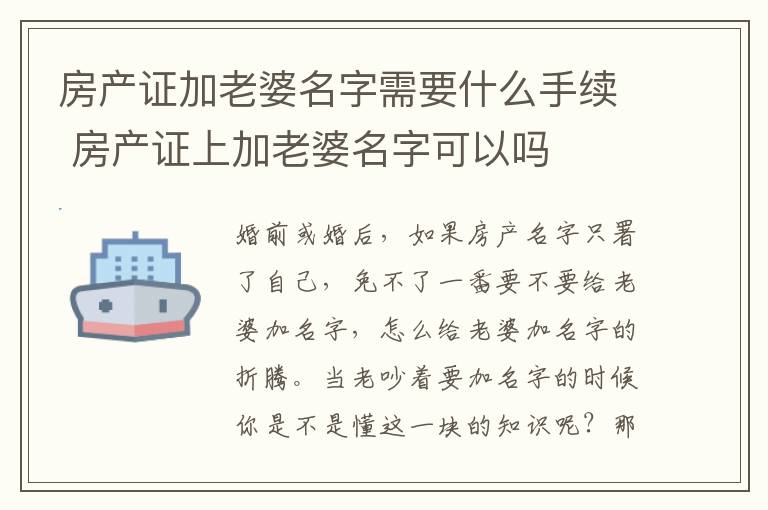 房产证加老婆名字需要什么手续 房产证上加老婆名字可以吗

婚前或婚后，如果房产名字只署了自己，免不了一番要不要给老婆加名字，怎么给老婆加名字的折腾。当老吵着要加名字的时候你是不是懂这一块的知识呢？那